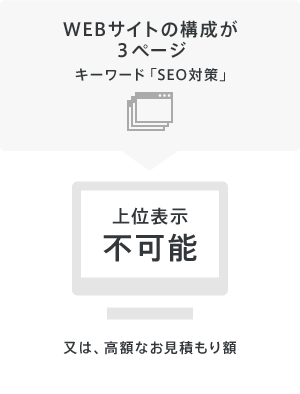 WEBサイトの構成が
3ページ
キーワード「SEO対策」

上位表示
不可能

又は、高額なお見積もり額